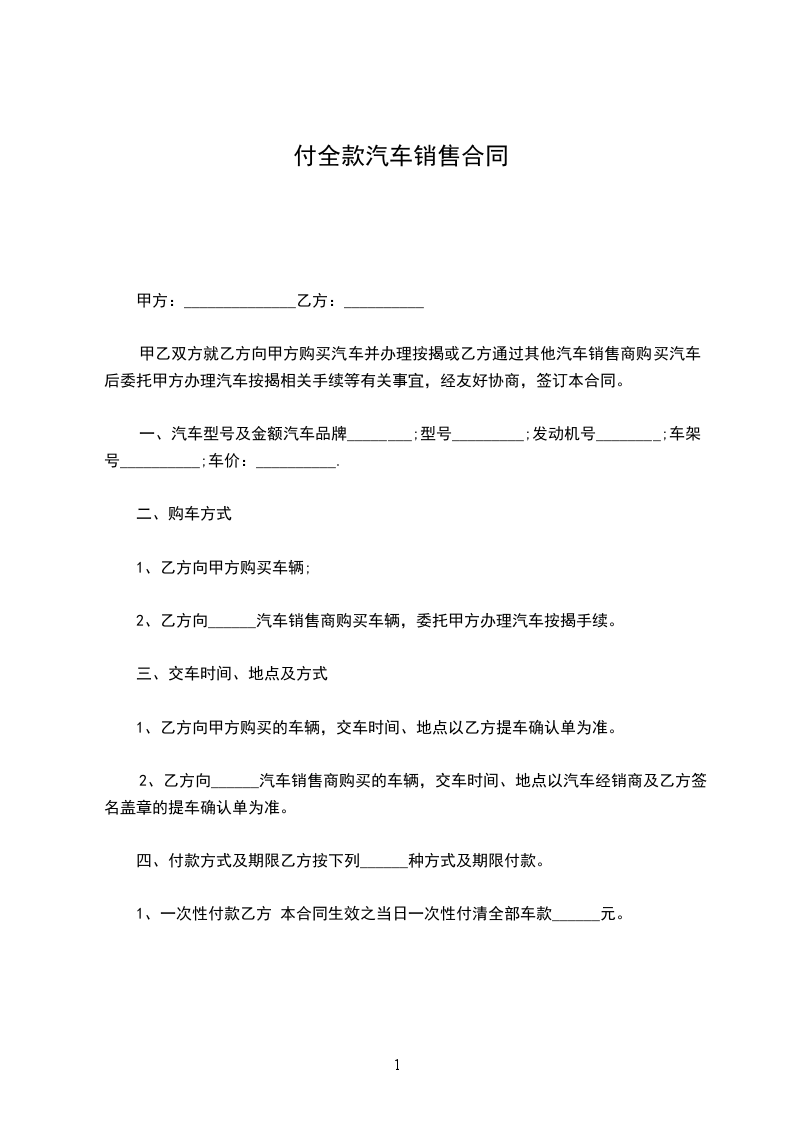 付全款汽车销售合同

甲方：______________乙方：__________

甲乙双方就乙方向甲方购买汽车并办理按揭或乙方通过其他汽车销售商购买汽车后委托甲方办理汽车按揭相关手续等有关事宜，经友好协商，签订本合同。

一、汽车型号及金额汽车品牌________；型号_________；发动机号________；车架号__________；车价：__________.

二、购车方式

1、乙方向甲方购买车辆；

2、乙方向______汽车销售商购买车辆，委托甲方办理汽车按揭手续。

三、交车时间、地点及方式

1、乙方向甲方购买的车辆，交车时间、地点以乙方提车确认单为准。

2、乙方向______汽车销售商购买的车辆，交车时间、地点以汽车经销商及乙方签名盖章的提车确认单为准。

四、付款方式及期限乙方按下列______种方式及期限付款。

1、一次性付款乙方 本合同生效之当日一次性付清全部车款______元。

1